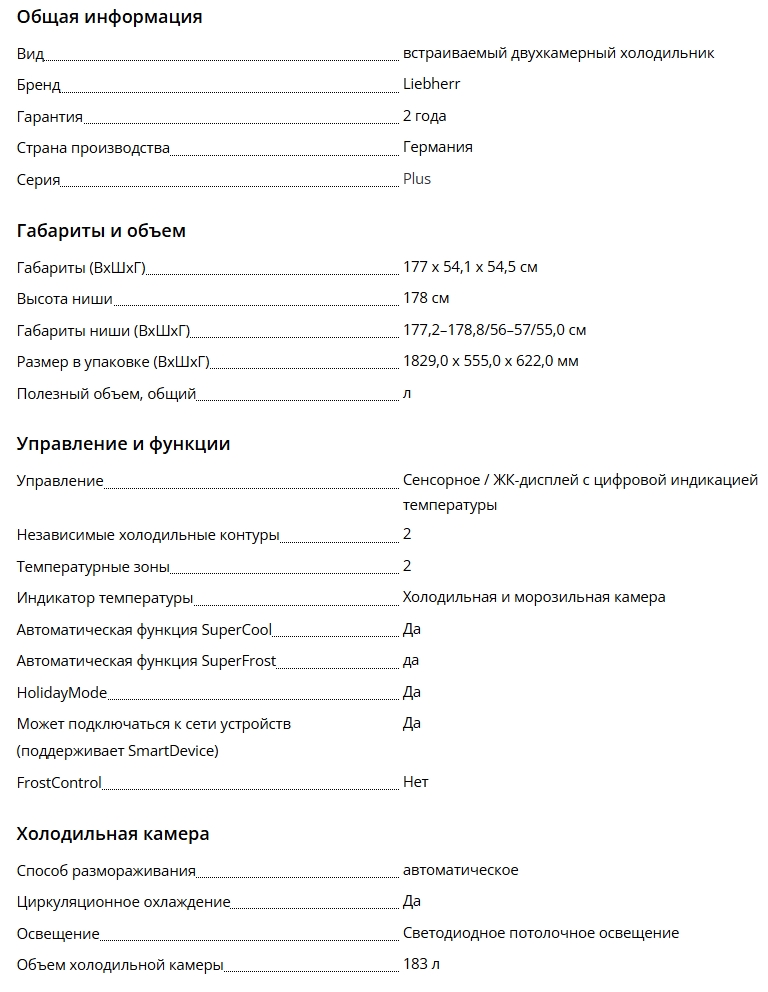 Общая информация

| | |
|---|---|
| Вид | встраиваемый двухкамерный холодильник |
| Бренд | Liebherr |
| Гарантия | 2 года |
| Страна производства | Германия |
| Серия | Plus |

Габариты и объем

| | |
|---|---|
| Габариты (ВхШхГ) | 177 x 54,1 x 54,5 см |
| Высота ниши | 178 см |
| Габариты ниши (ВхШхГ) | 177,2–178,8/56–57/55,0 см |
| Размер в упаковке (ВхШхГ) | 1829,0 x 555,0 x 622,0 мм |
| Полезный объем, общий | л |

Управление и функции

| | |
|---|---|
| Управление | Сенсорное / ЖК-дисплей с цифровой индикацией температуры |
| Независимые холодильные контуры | 2 |
| Температурные зоны | 2 |
| Индикатор температуры | Холодильная и морозильная камера |
| Автоматическая функция SuperCool | Да |
| Автоматическая функция SuperFrost | да |
| HolidayMode | Да |
| Может подключаться к сети устройств (поддерживает SmartDevice) | Да |
| FrostControl | Нет |

Холодильная камера

| | |
|---|---|
| Способ размораживания | автоматическое |
| Циркуляционное охлаждение | Да |
| Освещение | Светодиодное потолочное освещение |
| Объем холодильной камеры | 183 л |